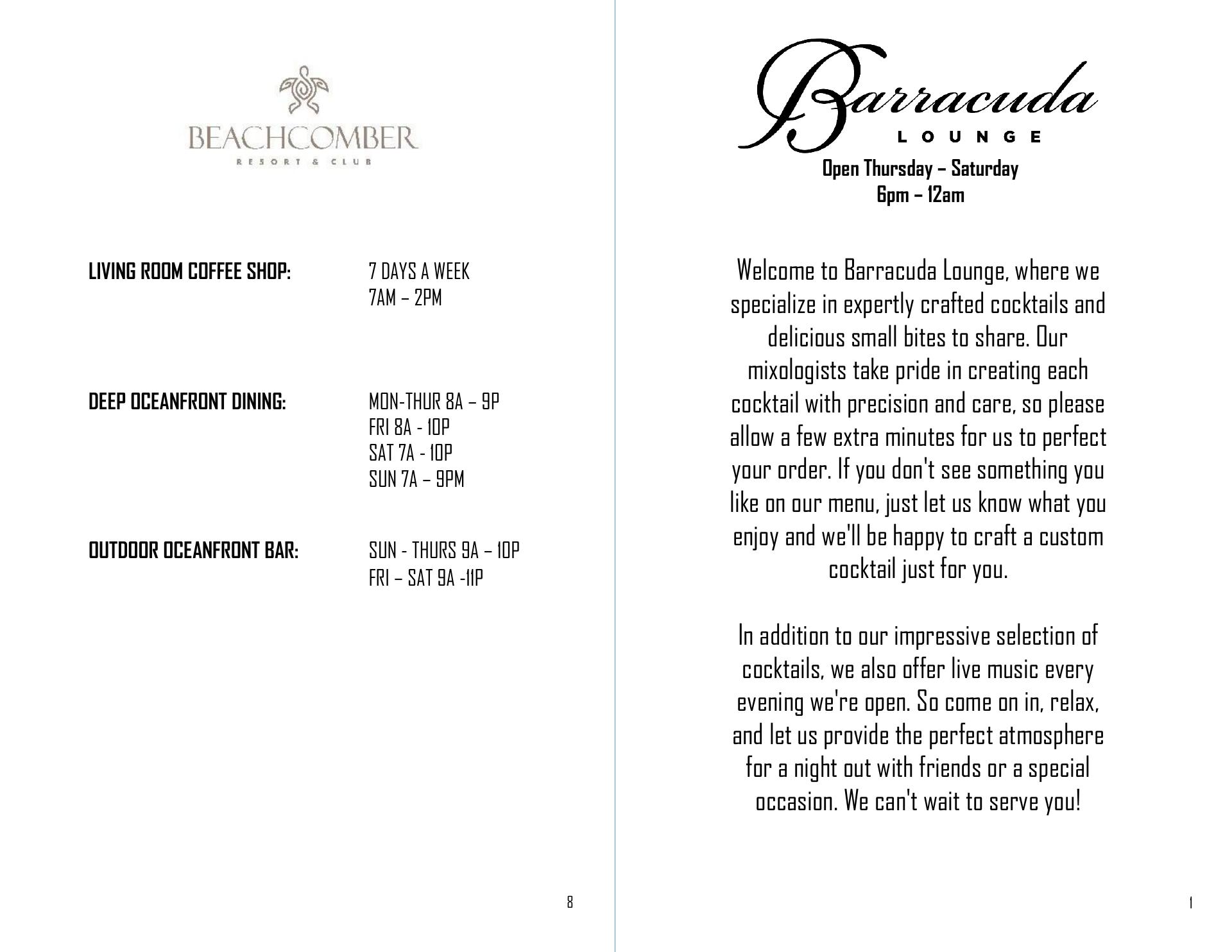 BEACHCOMBER
RESORT & CLUB

LIVING ROOM COFFEE SHOP: 7 DAYS A WEEK
7AM – 2PM

DEEP OCEANFRONT DINING: MON-THUR 8A – 9P
FRI 8A - 10P
SAT 7A - 10P
SUN 7A – 9PM

OUTDOOR OCEANFRONT BAR: SUN - THURS 9A – 10P
FRI – SAT 9A -11P

8

Barracuda
LOUNGE

Open Thursday – Saturday
6pm – 12am

Welcome to Barracuda Lounge, where we specialize in expertly crafted cocktails and delicious small bites to share. Our mixologists take pride in creating each cocktail with precision and care, so please allow a few extra minutes for us to perfect your order. If you don't see something you like on our menu, just let us know what you enjoy and we'll be happy to craft a custom cocktail just for you.

In addition to our impressive selection of cocktails, we also offer live music every evening we're open. So come on in, relax, and let us provide the perfect atmosphere for a night out with friends or a special occasion. We can't wait to serve you!

1